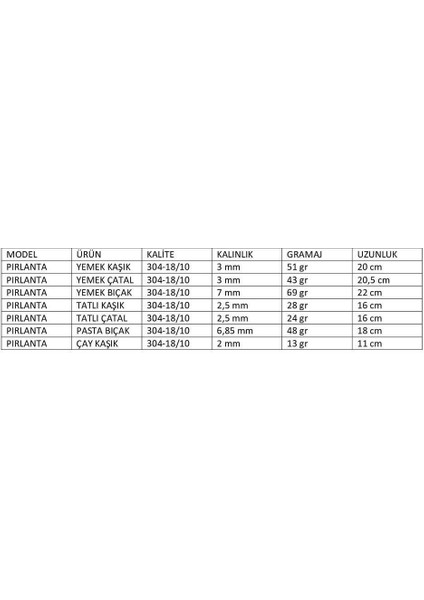 | MODEL | ÜRÜN | KALİTE | KALINLIK | GRAMAJ | UZUNLUK |
|---|---|---|---|---|---|
| PIRLANTA | YEMEK KAŞIK | 304-18/10 | 3 mm | 51 gr | 20 cm |
| PIRLANTA | YEMEK ÇATAL | 304-18/10 | 3 mm | 43 gr | 20,5 cm |
| PIRLANTA | YEMEK BIÇAK | 304-18/10 | 7 mm | 69 gr | 22 cm |
| PIRLANTA | TATLI KAŞIK | 304-18/10 | 2,5 mm | 28 gr | 16 cm |
| PIRLANTA | TATLI ÇATAL | 304-18/10 | 2,5 mm | 24 gr | 16 cm |
| PIRLANTA | PASTA BIÇAK | 304-18/10 | 6,85 mm | 48 gr | 18 cm |
| PIRLANTA | ÇAY KAŞIK | 304-18/10 | 2 mm | 13 gr | 11 cm |